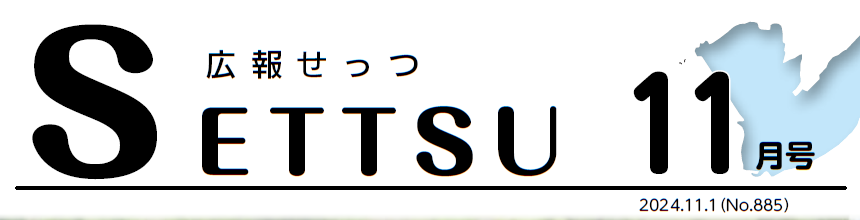 広報せっつ
SETTSU 11月号
2024.11.1 (No.885)